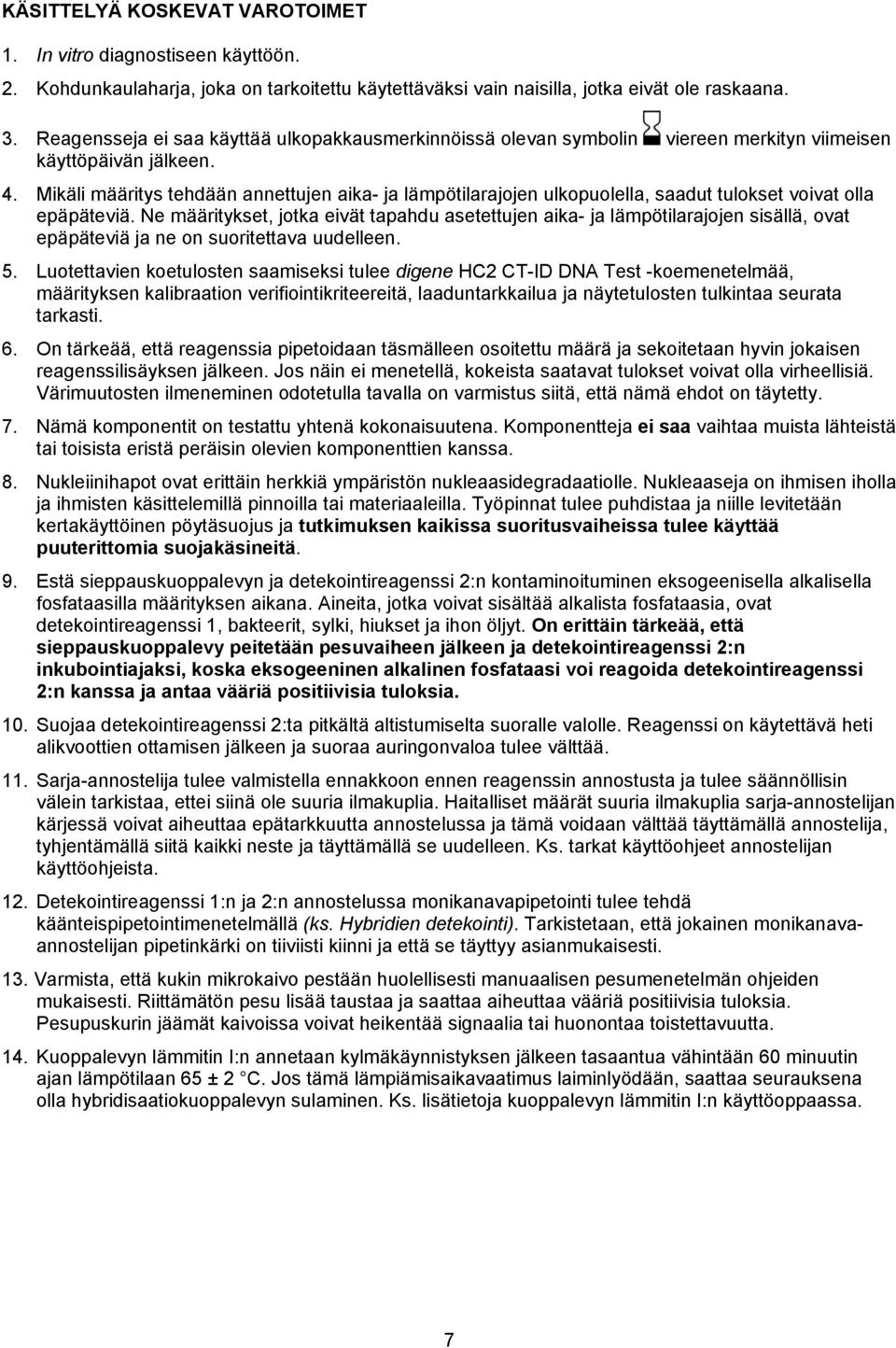 KÄSITTELYÄ KOSKEVAT VAROTOIMET

1. In vitro diagnostiseen käyttöön.

2. Kohdunkaulaharja, joka on tarkoitettu käytettäväksi vain naisilla, jotka eivät ole raskaana.

3. Reagensseja ei saa käyttää ulkopakkausmerkinnöissä olevan symbolin viereen merkityn viimeisen käyttöpäivän jälkeen.

4. Mikäli määritys tehdään annettujen aika- ja lämpötilarajojen ulkopuolella, saadut tulokset voivat olla epäpäteviä. Ne määritykset, jotka eivät tapahdu asetettujen aika- ja lämpötilarajojen sisällä, ovat epäpäteviä ja ne on suoritettava uudelleen.

5. Luotettavien koetulosten saamiseksi tulee digene HC2 CT-ID DNA Test -koemenetelmää, määrityksen kalibraation verifiointikriteereitä, laaduntarkkailua ja näytetulosten tulkintaa seurata tarkasti.

6. On tärkeää, että reagenssia pipetoidaan täsmälleen osoitettu määrä ja sekoitetaan hyvin jokaisen reagenssilisäyksen jälkeen. Jos näin ei menetellä, kokeista saatavat tulokset voivat olla virheellisiä. Värimuutosten ilmeneminen odotetulla tavalla on varmistus siitä, että nämä ehdot on täytetty.

7. Nämä komponentit on testattu yhtenä kokonaisuutena. Komponentteja ei saa vaihtaa muista lähteistä tai toisista eristä peräisin olevien komponenttien kanssa.

8. Nukleiinihapot ovat erittäin herkkiä ympäristön nukleaasidegradaatiolle. Nukleaaseja on ihmisen iholla ja ihmisten käsittelemillä pinnoilla tai materiaaleilla. Työpinnat tulee puhdistaa ja niille levitetään kertakäyttöinen pöytäsuojus ja tutkimuksen kaikissa suoritusvaiheissa tulee käyttää puuterittomia suojakäsineitä.

9. Estä sieppauskuoppalevyn ja detekointireagenssi 2:n kontaminoituminen eksogeenisella alkalisella fosfataasilla määrityksen aikana. Aineita, jotka voivat sisältää alkalista fosfataasia, ovat detekointireagenssi 1, bakteerit, sylki, hiukset ja ihon öljyt. On erittäin tärkeää, että sieppauskuoppalevy peitetään pesuvaiheen jälkeen ja detekointireagenssi 2:n inkubointiajaksi, koska eksogeeninen alkalinen fosfataasi voi reagoida detekointireagenssi 2:n kanssa ja antaa vääriä positiivisia tuloksia.

10. Suojaa detekointireagenssi 2:ta pitkältä altistumiselta suoralle valolle. Reagenssi on käytettävä heti alikvoottien ottamisen jälkeen ja suoraa auringonvaloa tulee välttää.

11. Sarja-annostelija tulee valmistella ennakkoon ennen reagenssin annostusta ja tulee säännöllisin välein tarkistaa, ettei siinä ole suuria ilmakuplia. Haitalliset määrät suuria ilmakuplia sarja-annostelijan kärjessä voivat aiheuttaa epätarkkuutta annostelussa ja tämä voidaan välttää täyttämällä annostelija, tyhjentämällä siitä kaikki neste ja täyttämällä se uudelleen. Ks. tarkat käyttöohjeet annostelijan käyttöohjeista.

12. Detekointireagenssi 1:n ja 2:n annostelussa monikanavapipetointi tulee tehdä käänteispipetointimenetelmällä (ks. Hybridien detekointi). Tarkistetaan, että jokainen monikanava-annostelijan pipetinkärki on tiiviisti kiinni ja että se täyttyy asianmukaisesti.

13. Varmista, että kukin mikrokaivo pestään huolellisesti manuaalisen pesumenetelmän ohjeiden mukaisesti. Riittämätön pesu lisää taustaa ja saattaa aiheuttaa vääriä positiivisia tuloksia. Pesupuskurin jäämät kaivoissa voivat heikentää signaalia tai huonontaa toistettavuutta.

14. Kuoppalevyn lämmitin I:n annetaan kylmäkäynnistyksen jälkeen tasaantua vähintään 60 minuutin ajan lämpötilaan 65 ± 2 °C. Jos tämä lämpiämisaikavaatimus laiminlyödään, saattaa seurauksena olla hybridisaatiokuoppalevyn sulaminen. Ks. lisätietoja kuoppalevyn lämmitin I:n käyttöoppaassa.

7